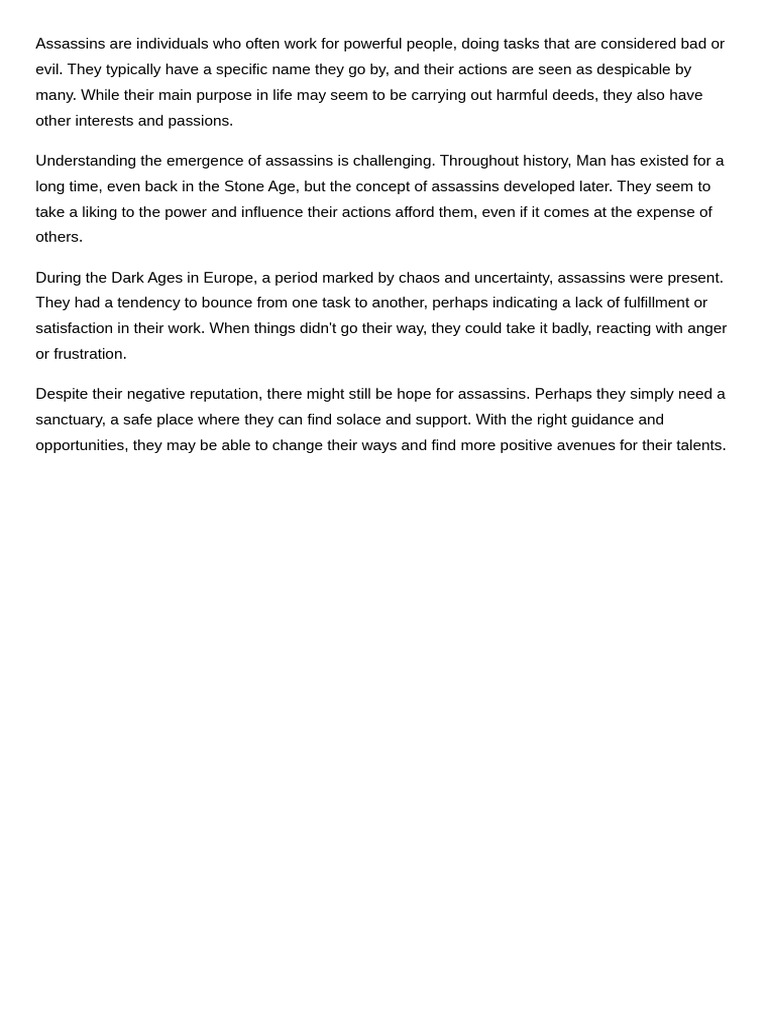 Assassins are individuals who often work for powerful people, doing tasks that are considered bad or evil. They typically have a specific name they go by, and their actions are seen as despicable by many. While their main purpose in life may seem to be carrying out harmful deeds, they also have other interests and passions.

Understanding the emergence of assassins is challenging. Throughout history, Man has existed for a long time, even back in the Stone Age, but the concept of assassins developed later. They seem to take a liking to the power and influence their actions afford them, even if it comes at the expense of others.

During the Dark Ages in Europe, a period marked by chaos and uncertainty, assassins were present. They had a tendency to bounce from one task to another, perhaps indicating a lack of fulfillment or satisfaction in their work. When things didn't go their way, they could take it badly, reacting with anger or frustration.

Despite their negative reputation, there might still be hope for assassins. Perhaps they simply need a sanctuary, a safe place where they can find solace and support. With the right guidance and opportunities, they may be able to change their ways and find more positive avenues for their talents.